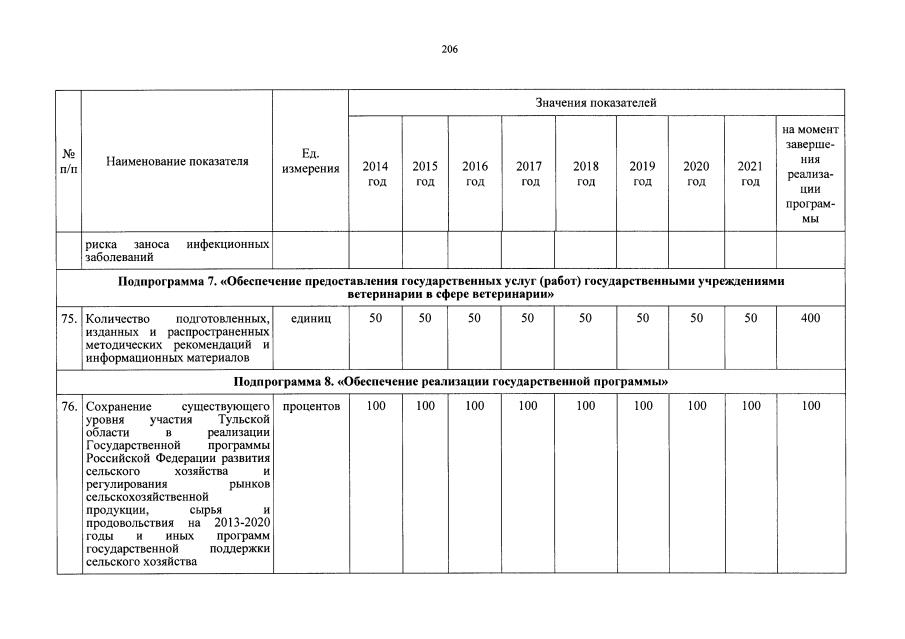 206

| № п/п | Наименование показателя | Ед. измерения | Значения показателей | | | | | | | | |
|---|---|---|---|---|---|---|---|---|---|---|---|
| | | | 2014 год | 2015 год | 2016 год | 2017 год | 2018 год | 2019 год | 2020 год | 2021 год | на момент завершения реализации программы |
| | риска заноса инфекционных заболеваний | | | | | | | | | | |
| Подпрограмма 7. «Обеспечение предоставления государственных услуг (работ) государственными учреждениями ветеринарии в сфере ветеринарии» | | | | | | | | | | | |
| 75. | Количество подготовленных, изданных и распространенных методических рекомендаций и информационных материалов | единиц | 50 | 50 | 50 | 50 | 50 | 50 | 50 | 50 | 400 |
| Подпрограмма 8. «Обеспечение реализации государственной программы» | | | | | | | | | | | |
| 76. | Сохранение существующего уровня участия Тульской области в реализации Государственной программы Российской Федерации развития сельского хозяйства и регулирования рынков сельскохозяйственной продукции, сырья и продовольствия на 2013-2020 годы и иных программ государственной поддержки сельского хозяйства | процентов | 100 | 100 | 100 | 100 | 100 | 100 | 100 | 100 | 100 |